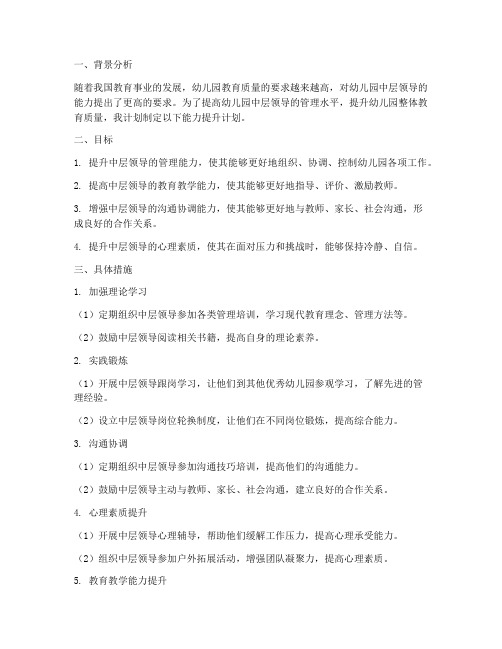 一、背景分析

随着我国教育事业的发展，幼儿园教育质量的要求越来越高，对幼儿园中层领导的能力提出了更高的要求。为了提高幼儿园中层领导的管理水平，提升幼儿园整体教育质量，我计划制定以下能力提升计划。

二、目标

1. 提升中层领导的管理能力，使其能够更好地组织、协调、控制幼儿园各项工作。

2. 提高中层领导的教育教学能力，使其能够更好地指导、评价、激励教师。

3. 增强中层领导的沟通协调能力，使其能够更好地与教师、家长、社会沟通，形成良好的合作关系。

4. 提升中层领导的心理素质，使其在面对压力和挑战时，能够保持冷静、自信。

三、具体措施

1. 加强理论学习

（1）定期组织中层领导参加各类管理培训，学习现代教育理念、管理方法等。

（2）鼓励中层领导阅读相关书籍，提高自身的理论素养。

2. 实践锻炼

（1）开展中层领导跟岗学习，让他们到其他优秀幼儿园参观学习，了解先进的管理经验。

（2）设立中层领导岗位轮换制度，让他们在不同岗位锻炼，提高综合能力。

3. 沟通协调

（1）定期组织中层领导参加沟通技巧培训，提高他们的沟通能力。

（2）鼓励中层领导主动与教师、家长、社会沟通，建立良好的合作关系。

4. 心理素质提升

（1）开展中层领导心理辅导，帮助他们缓解工作压力，提高心理承受能力。

（2）组织中层领导参加户外拓展活动，增强团队凝聚力，提高心理素质。

5. 教育教学能力提升